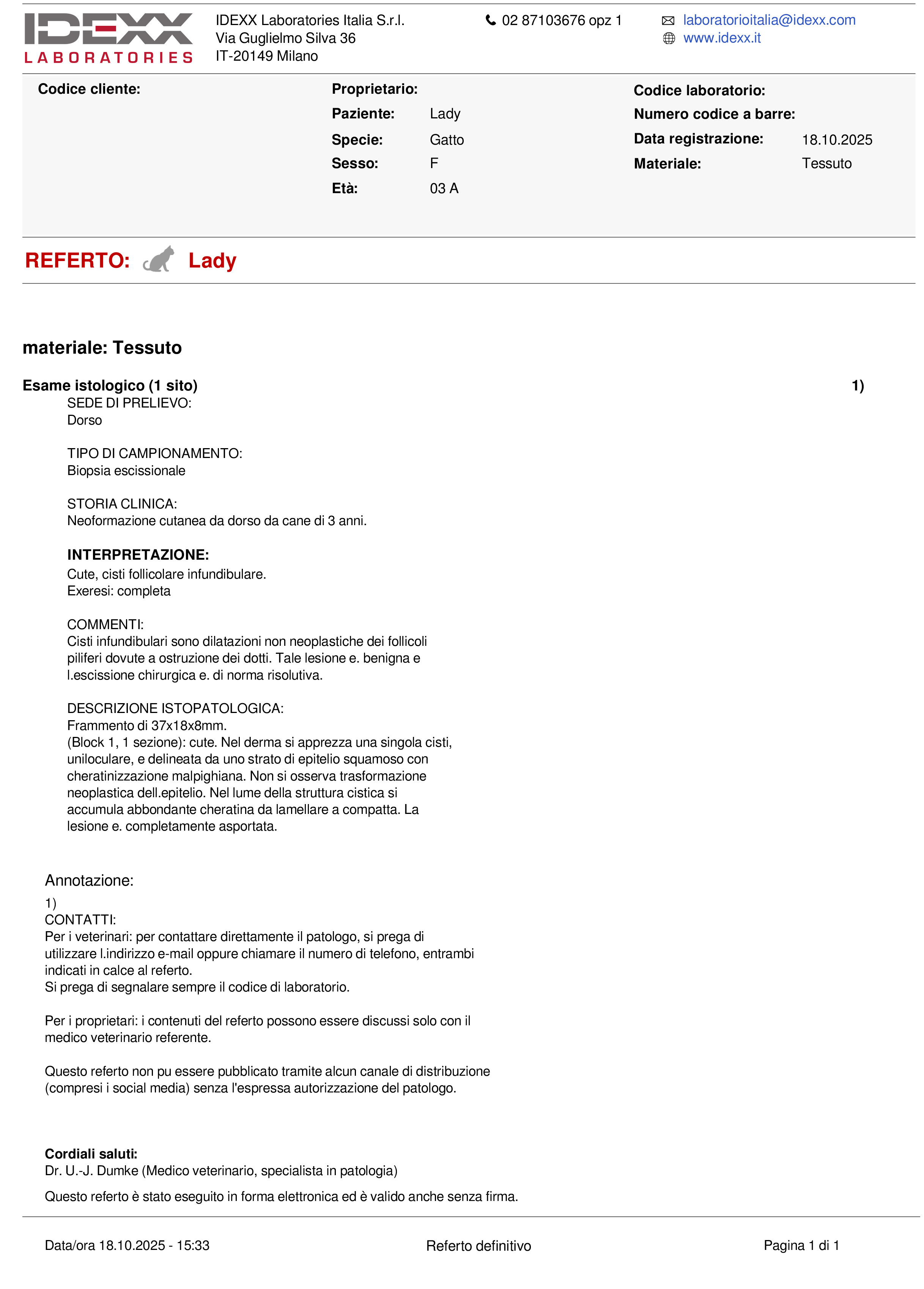 IDEXX LABORATORIES

IDEXX Laboratories Italia S.r.l.
Via Guglielmo Silva 36
IT-20149 Milano

02 87103676 opz 1

laboratorioitalia@idexx.com
www.idexx.it

Codice cliente:

Proprietario:
Paziente: Lady
Specie: Gatto
Sesso: F
Età: 03 A

Codice laboratorio:
Numero codice a barre:
Data registrazione: 18.10.2025
Materiale: Tessuto

REFERTO: Lady

materiale: Tessuto

Esame istologico (1 sito) 1)

SEDE DI PRELIEVO:
Dorso

TIPO DI CAMPIONAMENTO:
Biopsia escissionale

STORIA CLINICA:
Neoformazione cutanea da dorso da cane di 3 anni.

INTERPRETAZIONE:
Cute, cisti follicolare infundibulare.
Exeresi: completa

COMMENTI:
Cisti infundibulari sono dilatazioni non neoplastiche dei follicoli piliferi dovute a ostruzione dei dotti. Tale lesione e. benigna e l.escissione chirurgica e. di norma risolutiva.

DESCRIZIONE ISTOPATOLOGICA:
Frammento di 37x18x8mm.
(Block 1, 1 sezione): cute. Nel derma si apprezza una singola cisti, uniloculare, e delineata da uno strato di epitelio squamoso con cheratinizzazione malpighiana. Non si osserva trasformazione neoplastica dell.epitelio. Nel lume della struttura cistica si accumula abbondante cheratina da lamellare a compatta. La lesione e. completamente asportata.

Annotazione:
1)
CONTATTI:
Per i veterinari: per contattare direttamente il patologo, si prega di utilizzare l.indirizzo e-mail oppure chiamare il numero di telefono, entrambi indicati in calce al referto.
Si prega di segnalare sempre il codice di laboratorio.

Per i proprietari: i contenuti del referto possono essere discussi solo con il medico veterinario referente.

Questo referto non pu essere pubblicato tramite alcun canale di distribuzione (compresi i social media) senza l'espressa autorizzazione del patologo.

Cordiali saluti:
Dr. U.-J. Dumke (Medico veterinario, specialista in patologia)

Questo referto è stato eseguito in forma elettronica ed è valido anche senza firma.

Data/ora 18.10.2025 - 15:33 Referto definitivo Pagina 1 di 1